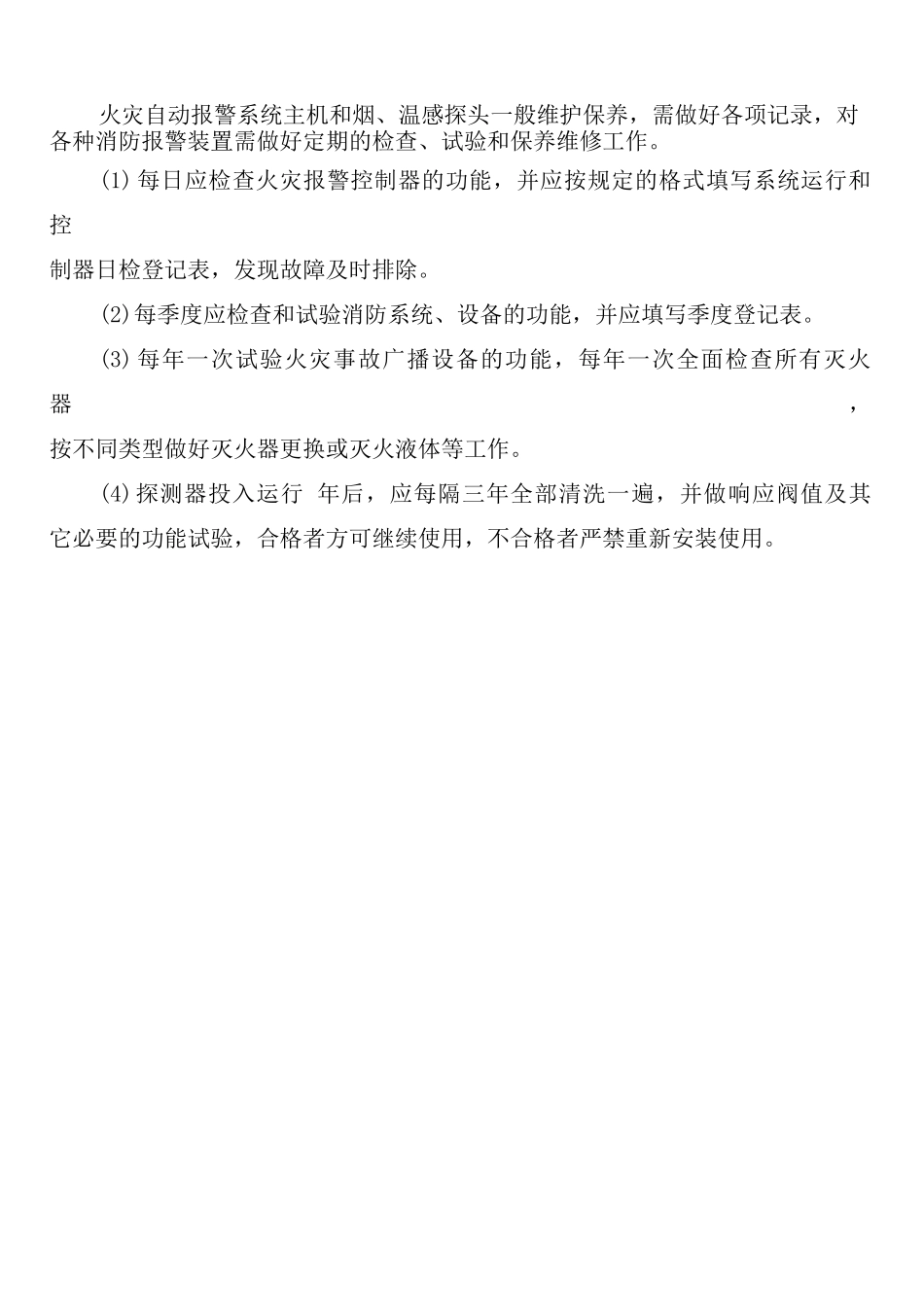 火灾自动报警系统主机和烟、温感探头一般维护保养，需做好各项记录，对各种消防报警装置需做好定期的检查、试验和保养维修工作。

(1)每日应检查火灾报警控制器的功能，并应按规定的格式填写系统运行和控制器日检登记表，发现故障及时排除。

(2)每季度应检查和试验消防系统、设备的功能，并应填写季度登记表。

(3)每年一次试验火灾事故广播设备的功能，每年一次全面检查所有灭火器，按不同类型做好灭火器更换或灭火液体等工作。

(4)探测器投入运行 年后，应每隔三年全部清洗一遍，并做响应阀值及其它必要的功能试验，合格者方可继续使用，不合格者严禁重新安装使用。